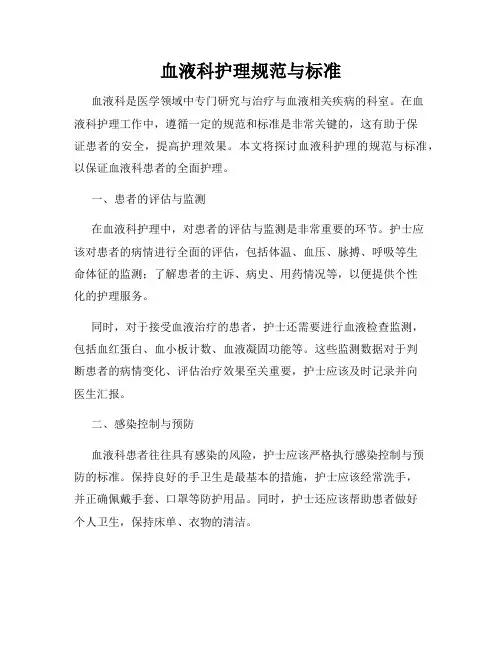 血液科护理规范与标准

血液科是医学领域中专门研究与治疗与血液相关疾病的科室。在血液科护理工作中，遵循一定的规范和标准是非常关键的，这有助于保证患者的安全，提高护理效果。本文将探讨血液科护理的规范与标准，以保证血液科患者的全面护理。

一、患者的评估与监测

在血液科护理中，对患者的评估与监测是非常重要的环节。护士应该对患者的病情进行全面的评估，包括体温、血压、脉搏、呼吸等生命体征的监测；了解患者的主诉、病史、用药情况等，以便提供个性化的护理服务。

同时，对于接受血液治疗的患者，护士还需要进行血液检查监测，包括血红蛋白、血小板计数、血液凝固功能等。这些监测数据对于判断患者的病情变化、评估治疗效果至关重要，护士应该及时记录并向医生汇报。

二、感染控制与预防

血液科患者往往具有感染的风险，护士应该严格执行感染控制与预防的标准。保持良好的手卫生是最基本的措施，护士应该经常洗手，并正确佩戴手套、口罩等防护用品。同时，护士还应该帮助患者做好个人卫生，保持床单、衣物的清洁。